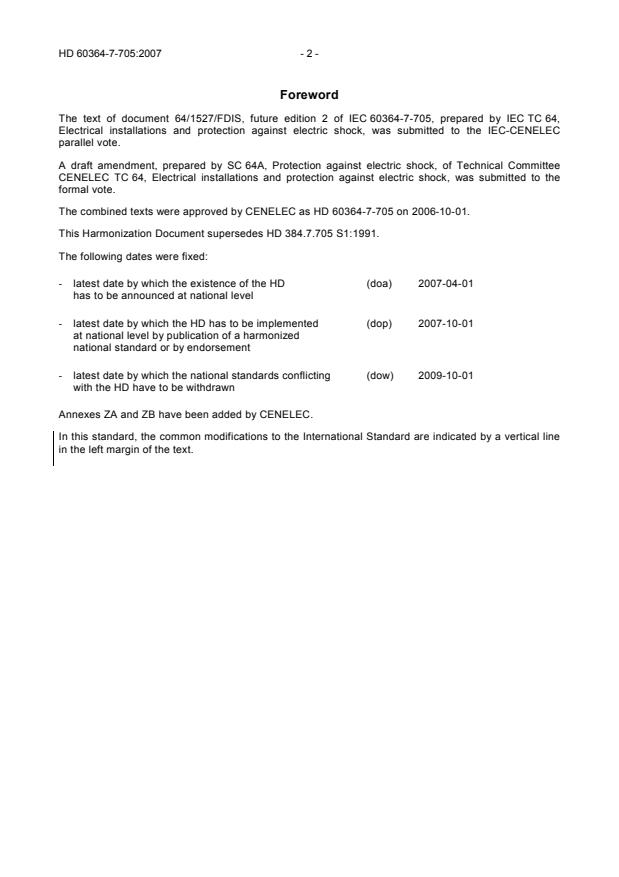 HD 60364-7-705:2007 - 2 -

Foreword

The text of document 64/1527/FDIS, future edition 2 of IEC 60364-7-705, prepared by IEC TC 64, Electrical installations and protection against electric shock, was submitted to the IEC-CENELEC parallel vote.

A draft amendment, prepared by SC 64A, Protection against electric shock, of Technical Committee CENELEC TC 64, Electrical installations and protection against electric shock, was submitted to the formal vote.

The combined texts were approved by CENELEC as HD 60364-7-705 on 2006-10-01.

This Harmonization Document supersedes HD 384.7.705 S1:1991.

The following dates were fixed:

- latest date by which the existence of the HD has to be announced at national level (doa) 2007-04-01

- latest date by which the HD has to be implemented at national level by publication of a harmonized national standard or by endorsement (dop) 2007-10-01

- latest date by which the national standards conflicting with the HD have to be withdrawn (dow) 2009-10-01

Annexes ZA and ZB have been added by CENELEC.

In this standard, the common modifications to the International Standard are indicated by a vertical line in the left margin of the text.